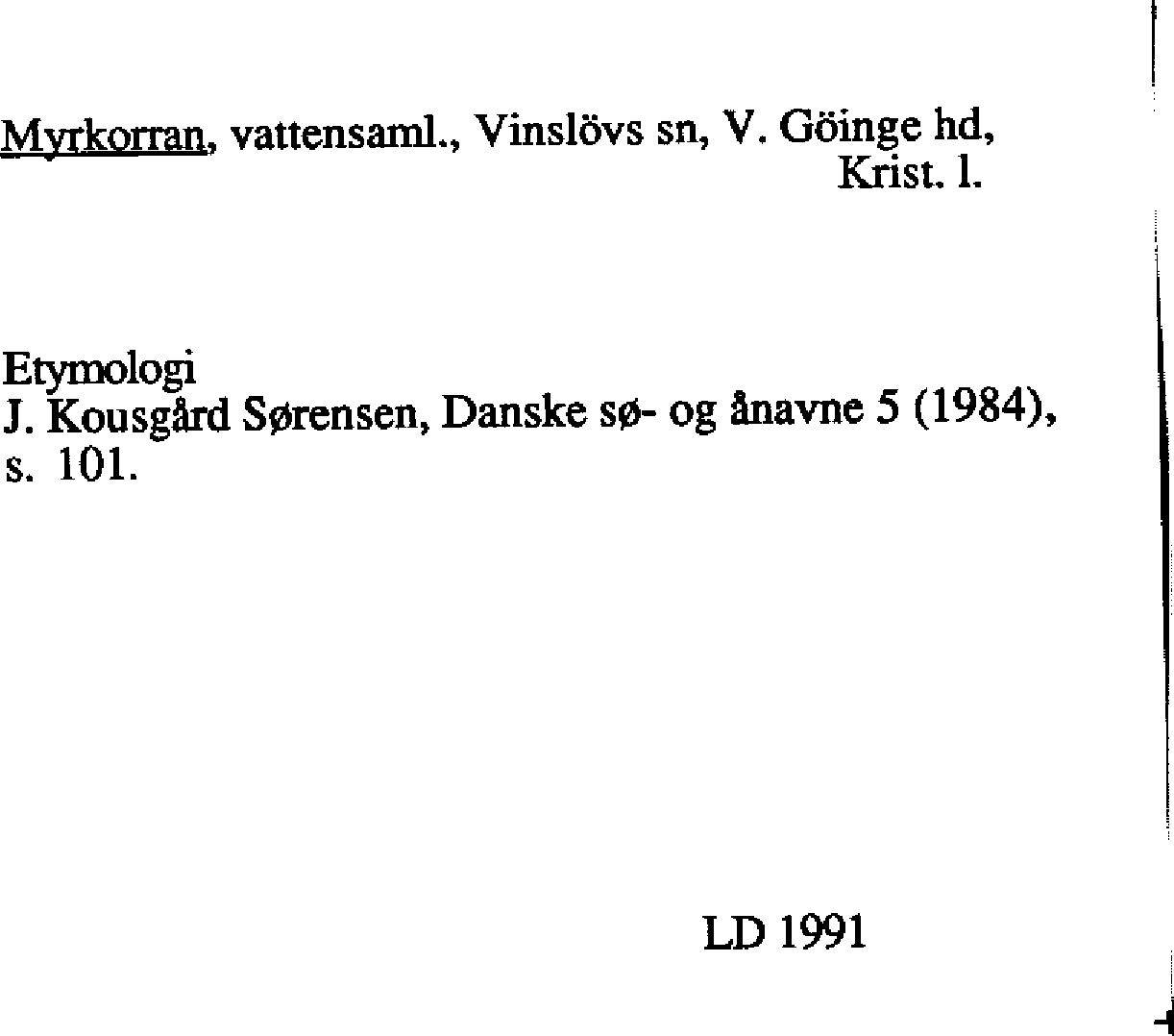 Myrkorran, vattensaml., Vinslövs sn, V. Göinge hd, Krist. l.

Etymologi
J. Kousgård Sørensen, Danske sø- og ånavne 5 (1984), s. 101.

LD 1991